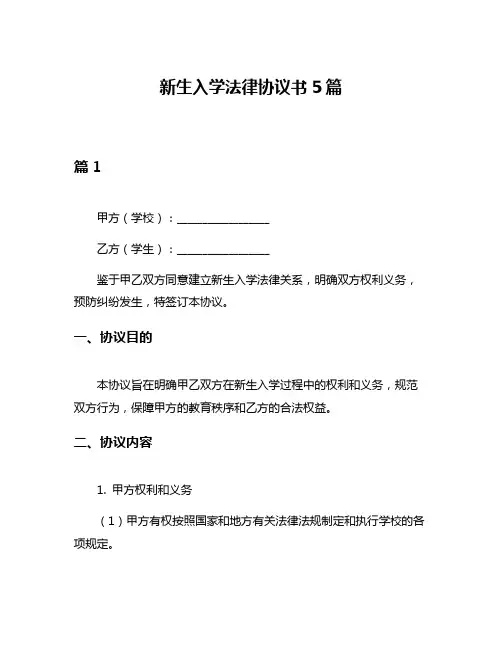 新生入学法律协议书 5 篇

篇 1

甲方（学校）：________________

乙方（学生）：________________

鉴于甲乙双方同意建立新生入学法律关系，明确双方权利义务，预防纠纷发生，特签订本协议。

一、协议目的

本协议旨在明确甲乙双方在新生入学过程中的权利和义务，规范双方行为，保障甲方的教育秩序和乙方的合法权益。

二、协议内容

1. 甲方权利和义务

（1）甲方有权按照国家和地方有关法律法规制定和执行学校的各项规定。